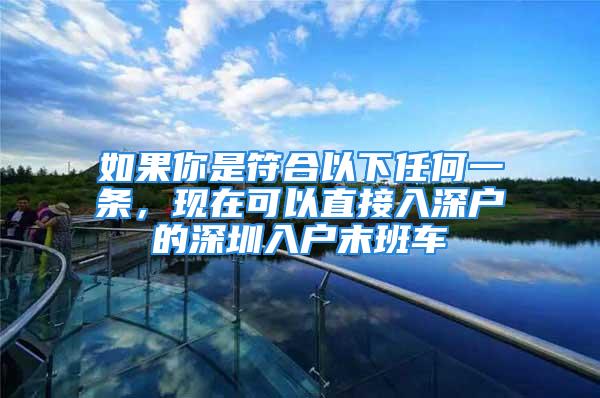 如果你是符合以下任何一条，现在可以直接入深户的深圳入户末班车